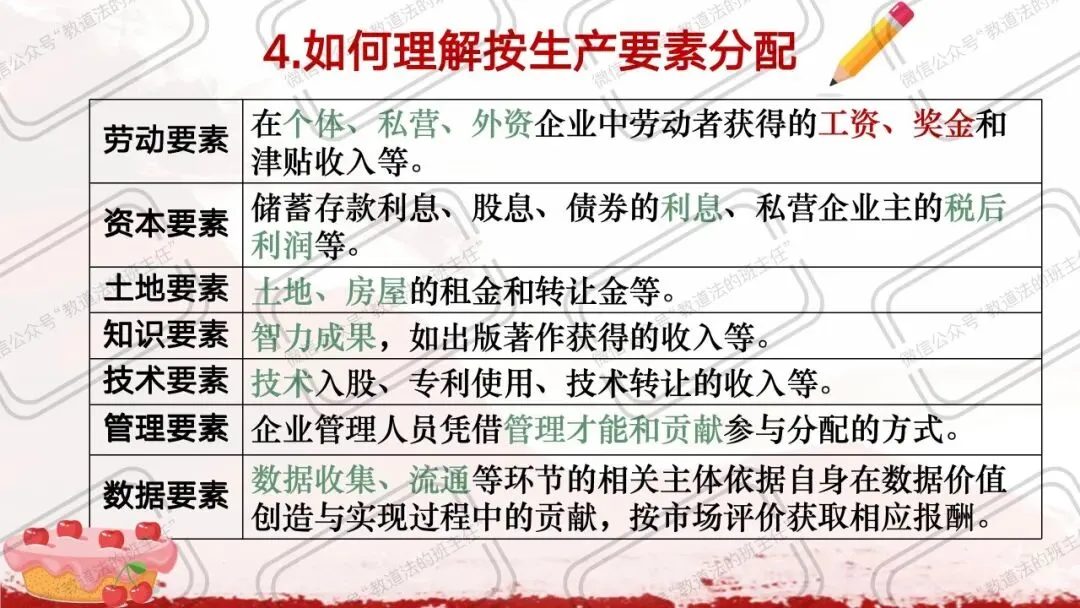 4.如何理解按生产要素分配

| 劳动要素 | 在个体、私营、外资企业中劳动者获得的工资、奖金和津贴收入等。 |
|---|---|
| 资本要素 | 储蓄存款利息、股息、债券的利息、私营企业主的税后利润等。 |
| 土地要素 | 土地、房屋的租金和转让金等。 |
| 知识要素 | 智力成果，如出版著作获得的收入等。 |
| 技术要素 | 技术入股、专利使用、技术转让的收入等。 |
| 管理要素 | 企业管理人员凭借管理才能和贡献参与分配的方式。 |
| 数据要素 | 数据收集、流通等环节的相关主体依据自身在数据价值创造与实现过程中的贡献，按市场评价获取相应报酬。 |

微信公众号“教道法的班主任”